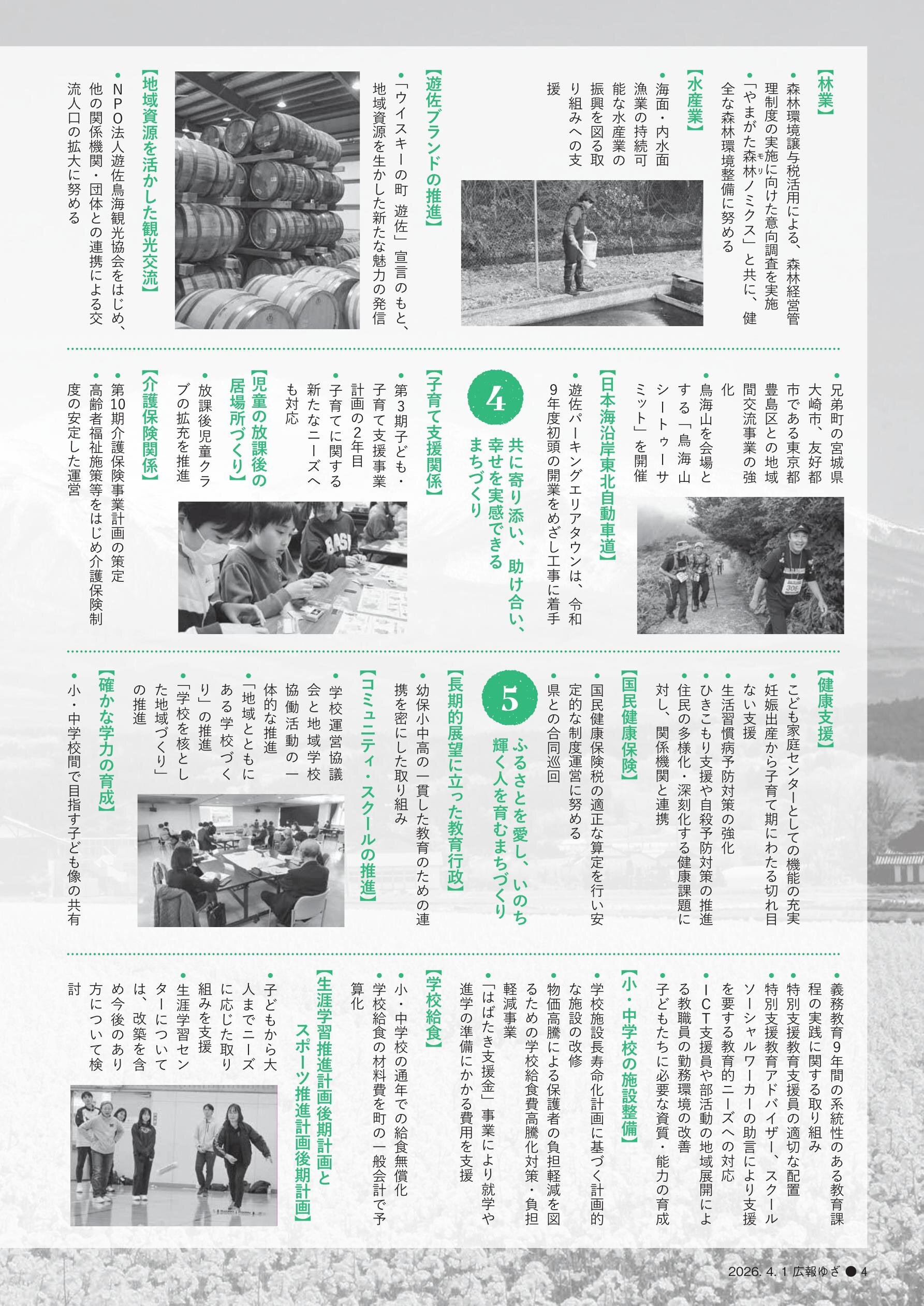 【林業】
●森林環境譲与税活用による、森林経営管理制度の実施に向けた意向調査を実施
●「やまがた森林ノミクス」と共に、健全な森林環境整備に努める

【水産業】
●海面・内水面漁業の持続可能な水産業の振興を図る取り組みへの支援

【遊佐ブランドの推進】
●「ウイスキーの町 遊佐」宣言のもと、地域資源を生かした新たな魅力の発信

【地域資源を活かした観光交流】
●NPO法人遊佐鳥海観光協会をはじめ、他の関係機関・団体との連携による交流人口の拡大に努める

●兄弟町の宮城県大崎市、友好都市である東京都豊島区との地域間交流事業の強化
●鳥海山を会場とする「鳥海山シートゥーサミット」を開催

【日本海沿岸東北自動車道】
●遊佐パーキングエリアタウンは、令和9年度初頭の開業をめざし工事に着手

4 共に寄り添い、助け合い、幸せを実感できるまちづくり

【子育て支援関係】
●第3期子ども・子育て支援事業計画の2年目
●子育てに関する新たなニーズへも対応

【児童の放課後の居場所づくり】
●放課後児童クラブの拡充を推進

【介護保険関係】
●第10期介護保険事業計画の策定
●高齢者福祉施策等をはじめ介護保険制度の安定した運営

【健康支援】
●こども家庭センターとしての機能の充実
●妊娠出産から子育て期にわたる切れ目ない支援
●生活習慣病予防対策の強化
●ひきこもり支援や自殺予防対策の推進
●住民の多様化・深刻化する健康課題に対し、関係機関と連携

【国民健康保険】
●国民健康保険税の適正な算定を行い安定的な制度運営に努める
●県との合同巡回

5 ふるさとを愛し、いのち輝く人を育むまちづくり

【長期的展望に立った教育行政】
●幼保小中高の一貫した教育のための連携を密にした取り組み

【コミュニティ・スクールの推進】
●学校運営協議会と地域学校協働活動の一体的な推進
●「地域とともにある学校づくり」の推進
●「学校を核とした地域づくり」の推進

【確かな学力の育成】
●小・中学校間で目指す子ども像の共有

●義務教育9年間の系統性のある教育課程の実践に関する取り組み
●特別支援教育支援員の適切な配置
●特別支援教育アドバイザー、スクールソーシャルワーカーの助言により支援を要する教育的ニーズへの対応
●ICT支援員や部活動の地域展開による教職員の勤務環境の改善
●子どもたちに必要な資質・能力の育成

【小・中学校の施設整備】
●学校施設長寿命化計画に基づく計画的な施設の改修
●物価高騰による保護者の負担軽減を図るための学校給食費高騰化対策・負担軽減事業
●「はばたき支援金」事業により就学や進学の準備にかかる費用を支援

【学校給食】
●小・中学校の通年での給食無償化
●学校給食の材料費を町の一般会計で予算化

【生涯学習推進計画後期計画とスポーツ推進計画後期計画】
●子どもから大人までニーズに応じた取り組みを支援
●生涯学習センターについては、改築を含め今後のあり方について検討

2026. 4. 1 広報ゆざ ● 4